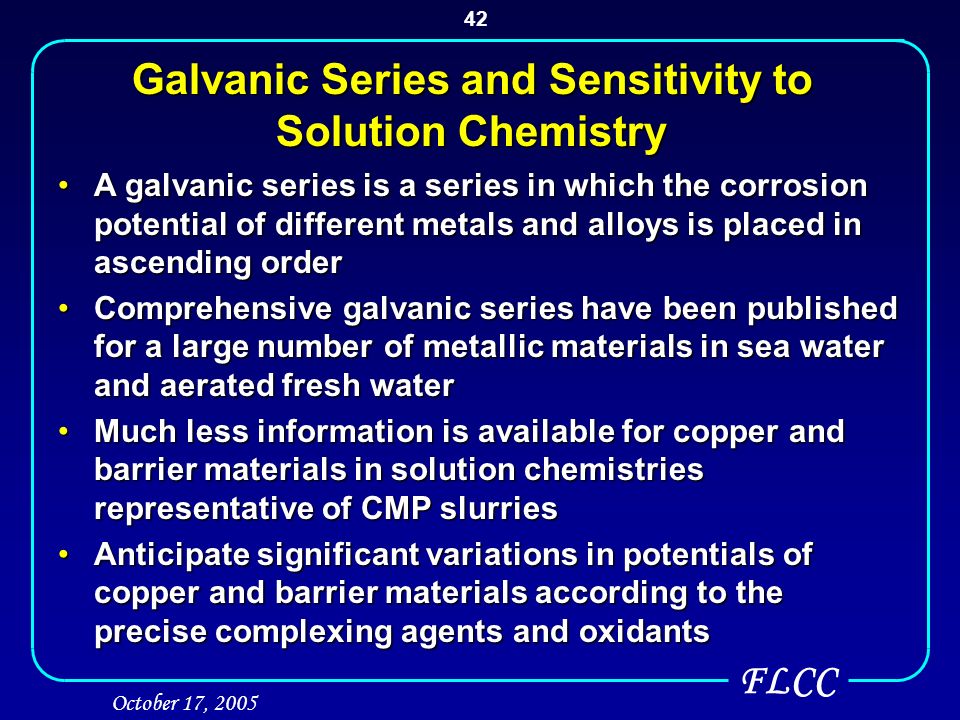 42

Galvanic Series and Sensitivity to Solution Chemistry

• A galvanic series is a series in which the corrosion potential of different metals and alloys is placed in ascending order

• Comprehensive galvanic series have been published for a large number of metallic materials in sea water and aerated fresh water

• Much less information is available for copper and barrier materials in solution chemistries representative of CMP slurries

• Anticipate significant variations in potentials of copper and barrier materials according to the precise complexing agents and oxidants

FLCC

October 17, 2005